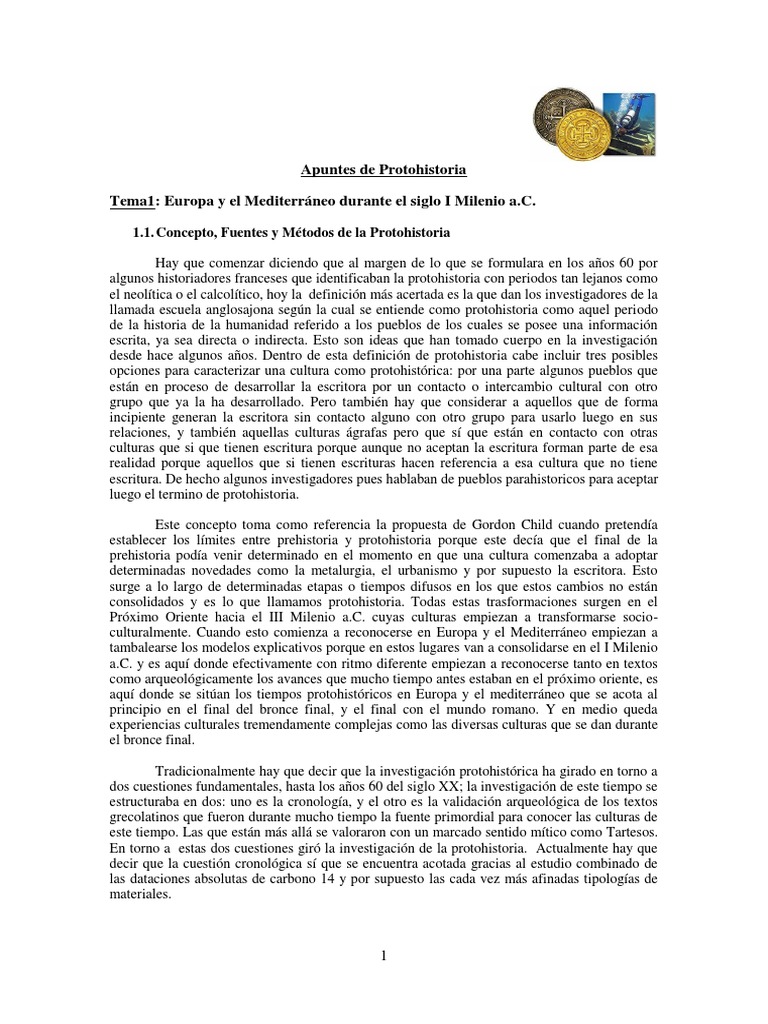 Apuntes de Protohistoria

Tema1: Europa y el Mediterráneo durante el siglo I Milenio a.C.

1.1. Concepto, Fuentes y Métodos de la Protohistoria

Hay que comenzar diciendo que al margen de lo que se formulara en los años 60 por algunos historiadores franceses que identificaban la protohistoria con periodos tan lejanos como el neolítica o el calcolítico, hoy la definición más acertada es la que dan los investigadores de la llamada escuela anglosajona según la cual se entiende como protohistoria como aquel periodo de la historia de la humanidad referido a los pueblos de los cuales se posee una información escrita, ya sea directa o indirecta. Esto son ideas que han tomado cuerpo en la investigación desde hace algunos años. Dentro de esta definición de protohistoria cabe incluir tres posibles opciones para caracterizar una cultura como protohistórica: por una parte algunos pueblos que están en proceso de desarrollar la escritora por un contacto o intercambio cultural con otro grupo que ya la ha desarrollado. Pero también hay que considerar a aquellos que de forma incipiente generan la escritora sin contacto alguno con otro grupo para usarlo luego en sus relaciones, y también aquellas culturas ágrafas pero que sí que están en contacto con otras culturas que si que tienen escritura porque aunque no aceptan la escritura forman parte de esa realidad porque aquellos que si tienen escrituras hacen referencia a esa cultura que no tiene escritura. De hecho algunos investigadores pues hablaban de pueblos parahistoricos para aceptar luego el termino de protohistoria.

Este concepto toma como referencia la propuesta de Gordon Child cuando pretendía establecer los límites entre prehistoria y protohistoria porque este decía que el final de la prehistoria podía venir determinado en el momento en que una cultura comenzaba a adoptar determinadas novedades como la metalurgia, el urbanismo y por supuesto la escritora. Esto surge a lo largo de determinadas etapas o tiempos difusos en los que estos cambios no están consolidados y es lo que llamamos protohistoria. Todas estas trasformaciones surgen en el Próximo Oriente hacia el III Milenio a.C. cuyas culturas empiezan a transformarse socio-culturalmente. Cuando esto comienza a reconocerse en Europa y el Mediterráneo empiezan a tambalearse los modelos explicativos porque en estos lugares van a consolidarse en el I Milenio a.C. y es aquí donde efectivamente con ritmo diferente empiezan a reconocerse tanto en textos como arqueológicamente los avances que mucho tiempo antes estaban en el próximo oriente, es aquí donde se sitúan los tiempos protohistóricos en Europa y el mediterráneo que se acota al principio en el final del bronce final, y el final con el mundo romano. Y en medio queda experiencias culturales tremendamente complejas como las diversas culturas que se dan durante el bronce final.

Tradicionalmente hay que decir que la investigación protohistórica ha girado en torno a dos cuestiones fundamentales, hasta los años 60 del siglo XX; la investigación de este tiempo se estructuraba en dos: uno es la cronología, y el otro es la validación arqueológica de los textos grecolatinos que fueron durante mucho tiempo la fuente primordial para conocer las culturas de este tiempo. Las que están más allá se valoraron con un marcado sentido mítico como Tartesos. En torno a estas dos cuestiones giró la investigación de la protohistoria. Actualmente hay que decir que la cuestión cronológica sí que se encuentra acotada gracias al estudio combinado de las dataciones absolutas de carbono 14 y por supuesto las cada vez más afinadas tipologías de materiales.

1